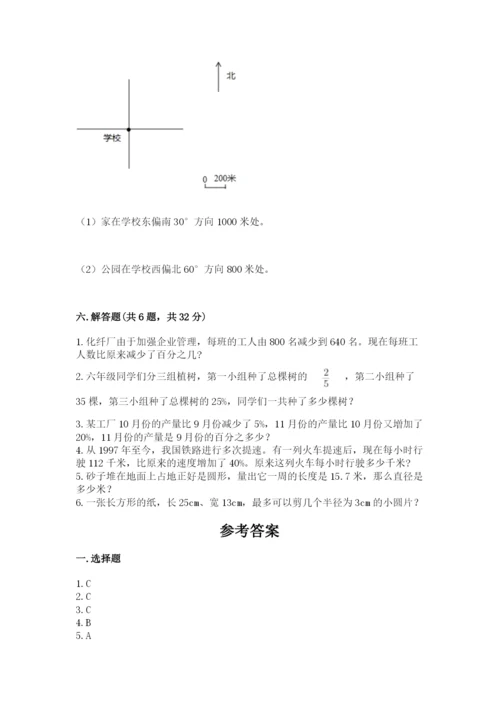 北

学校

0 200米

（1）家在学校东偏南 30° 方向 1000 米处。

（2）公园在学校西偏北 60° 方向 800 米处。

六. 解答题（共 6 题，共 32 分）

1. 化纤厂由于加强企业管理，每班的工人由 800 名减少到 640 名。现在每班工人数比原来减少了百分之几？

2. 六年级同学们分三组植树，第一小组种了总棵树的 $\frac{2}{5}$ ，第二小组种了 35 棵，第三小组种了总棵树的 25%，同学们一共种了多少棵树？

3. 某工厂 10 月份的产量比 9 月份减少了 5%，11 月份的产量比 10 月份又增加了 20%，11 月份的产量是 9 月份的百分之多少？
4. 从 1997 年至今，我国铁路进行多次提速。有一列火车提速后，现在每小时行驶 112 千米，比原来的速度增加了 40%。原来这列火车每小时行驶多少千米？
5. 砂子堆在地面上占地正好是圆形，量出它一周的长度是 15.7 米，那么直径是多少米？
6. 一张长方形的纸，长 25cm、宽 13cm，最多可以剪几个半径为 3cm 的小圆片？

参考答案

一. 选择题

1. C
2. C
3. C
4. B
5. A